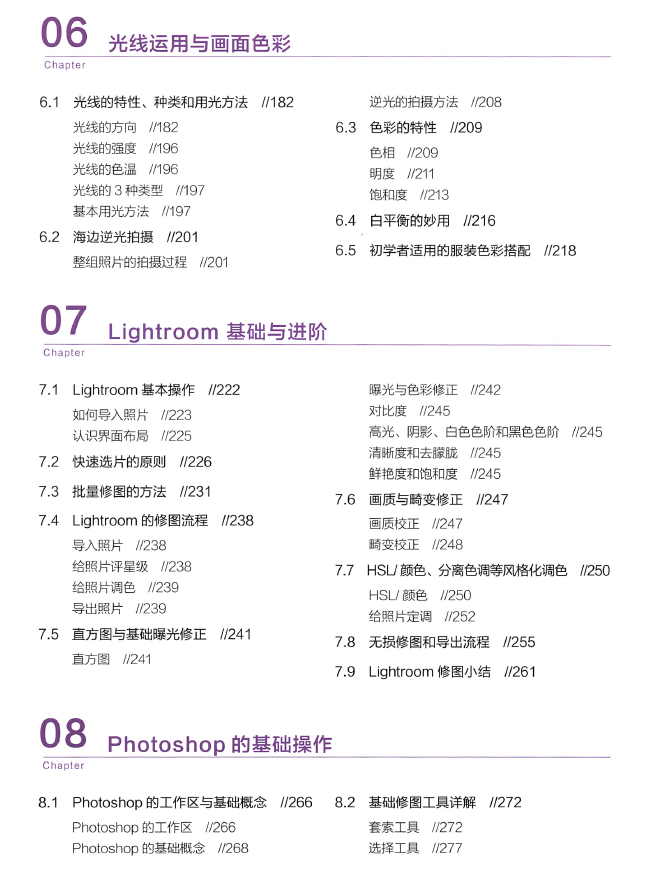 06 光线运用与画面色彩
Chapter

6.1 光线的特性、种类和用光方法 //182
光线的方向 //182
光线的强度 //196
光线的色温 //196
光线的 3 种类型 //197
基本用光方法 //197
6.2 海边逆光拍摄 //201
整组照片的拍摄过程 //201

逆光的拍摄方法 //208
6.3 色彩的特性 //209
色相 //209
明度 //211
饱和度 //213
6.4 白平衡的妙用 //216
6.5 初学者适用的服装色彩搭配 //218

07 Lightroom 基础与进阶
Chapter

7.1 Lightroom 基本操作 //222
如何导入照片 //223
认识界面布局 //225
7.2 快速选片的原则 //226
7.3 批量修图的方法 //231
7.4 Lightroom 的修图流程 //238
导入照片 //238
给照片评星级 //238
给照片调色 //239
导出照片 //239
7.5 直方图与基础曝光修正 //241
直方图 //241

曝光与色彩修正 //242
对比度 //245
高光、阴影、白色色阶和黑色色阶 //245
清晰度和去朦胧 //245
鲜艳度和饱和度 //245
7.6 画质与畸变修正 //247
画质校正 //247
畸变校正 //248
7.7 HSL/ 颜色、分离色调等风格化调色 //250
HSL/ 颜色 //250
给照片定调 //252
7.8 无损修图和导出流程 //255
7.9 Lightroom 修图小结 //261

08 Photoshop 的基础操作
Chapter

8.1 Photoshop 的工作区与基础概念 //266
Photoshop 的工作区 //266
Photoshop 的基础概念 //268

8.2 基础修图工具详解 //272
套索工具 //272
选择工具 //277